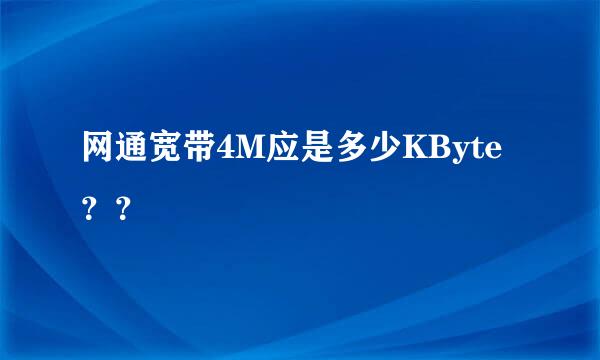 网通宽带4M应是多少KByte？？